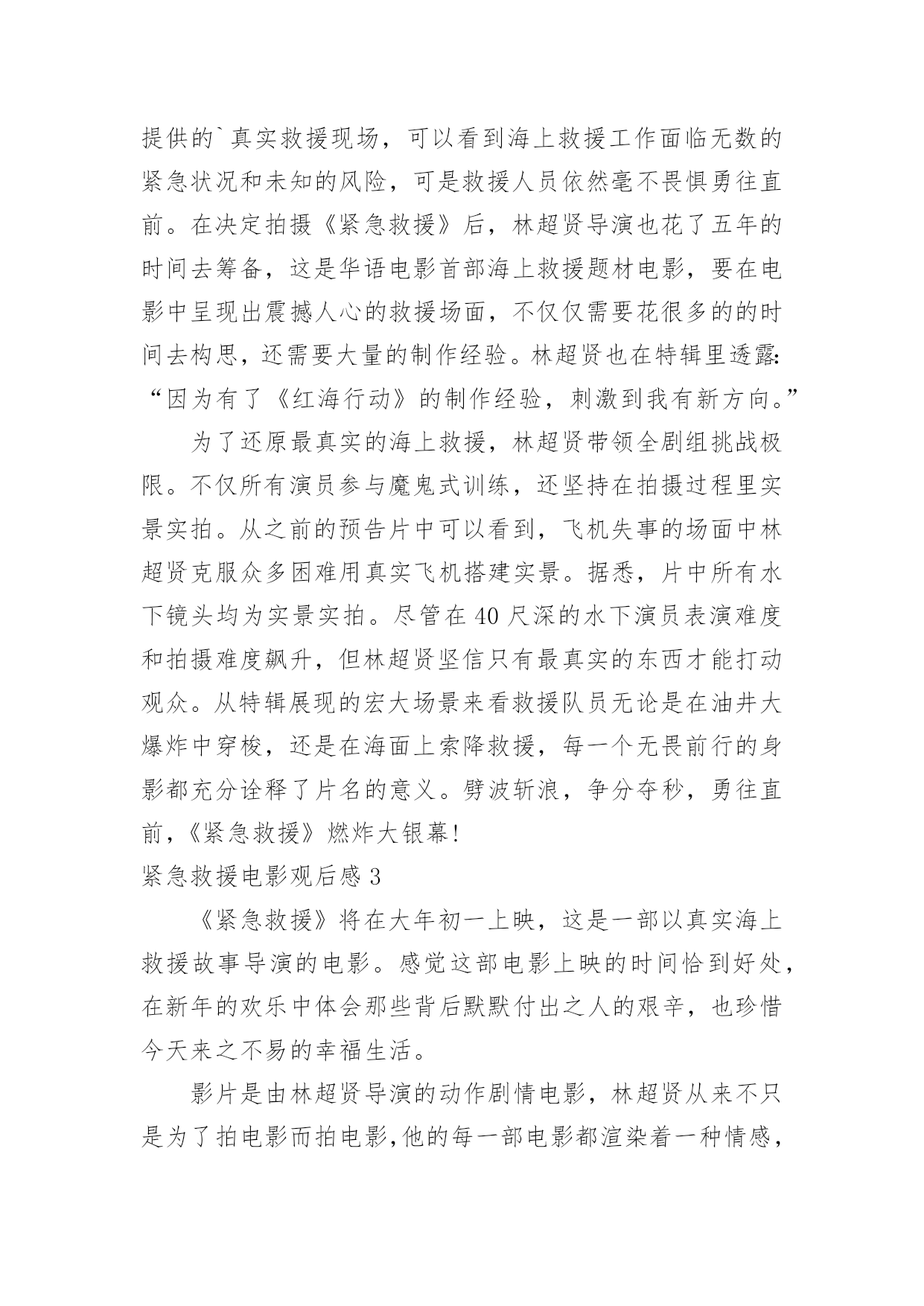 提供的`真实救援现场，可以看到海上救援工作面临无数的紧急状况和未知的风险，可是救援人员依然毫不畏惧勇往直前。在决定拍摄《紧急救援》后，林超贤导演也花了五年的时间去筹备，这是华语电影首部海上救援题材电影，要在电影中呈现出震撼人心的救援场面，不仅仅需要花很多的的时间去构思，还需要大量的制作经验。林超贤也在特辑里透露:“因为有了《红海行动》的制作经验，刺激到我有新方向。”

为了还原最真实的海上救援，林超贤带领全剧组挑战极限。不仅所有演员参与魔鬼式训练，还坚持在拍摄过程里实景实拍。从之前的预告片中可以看到，飞机失事的场面中林超贤克服众多困难用真实飞机搭建实景。据悉，片中所有水下镜头均为实景实拍。尽管在40尺深的水下演员表演难度和拍摄难度飙升，但林超贤坚信只有最真实的东西才能打动观众。从特辑展现的宏大场景来看救援队员无论是在油井大爆炸中穿梭，还是在海面上索降救援，每一个无畏前行的身影都充分诠释了片名的意义。劈波斩浪，争分夺秒，勇往直前，《紧急救援》燃炸大银幕!

紧急救援电影观后感3

《紧急救援》将在大年初一上映，这是一部以真实海上救援故事导演的电影。感觉这部电影上映的时间恰到好处，在新年的欢乐中体会那些背后默默付出之人的艰辛，也珍惜今天来之不易的幸福生活。

影片是由林超贤导演的动作剧情电影，林超贤从来不只是为了拍电影而拍电影,他的每一部电影都渲染着一种情感，